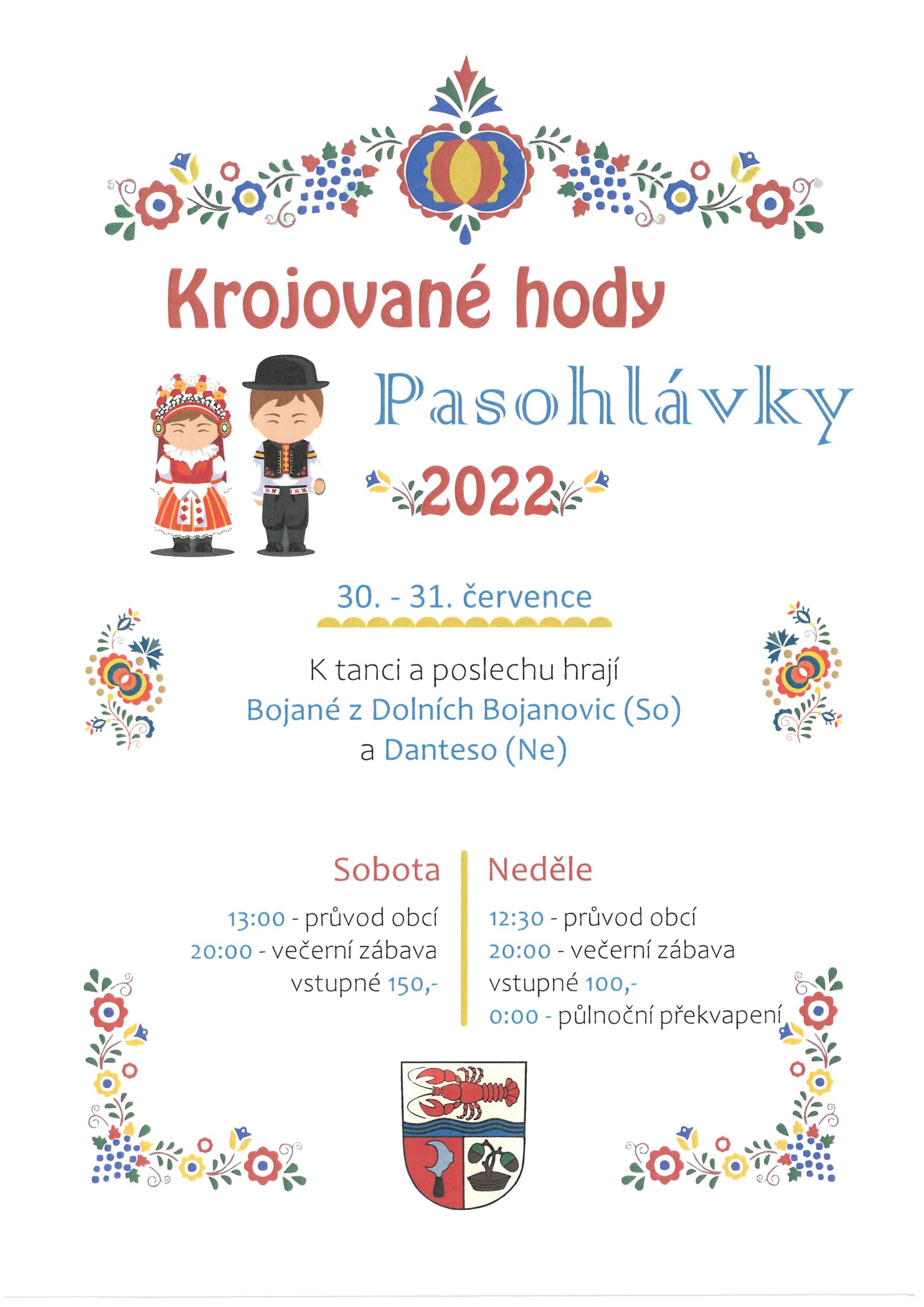 Krojované hody

Pasohlávky

2022

30. - 31. července

K tanci a poslechu hrají
Bojané z Dolních Bojanovic (So)
a Danteso (Ne)

Sobota

13:00 - průvod obcí
20:00 - večerní zábava
vstupné 150,-

Neděle

12:30 - průvod obcí
20:00 - večerní zábava
vstupné 100,-
0:00 - půlnoční překvapení